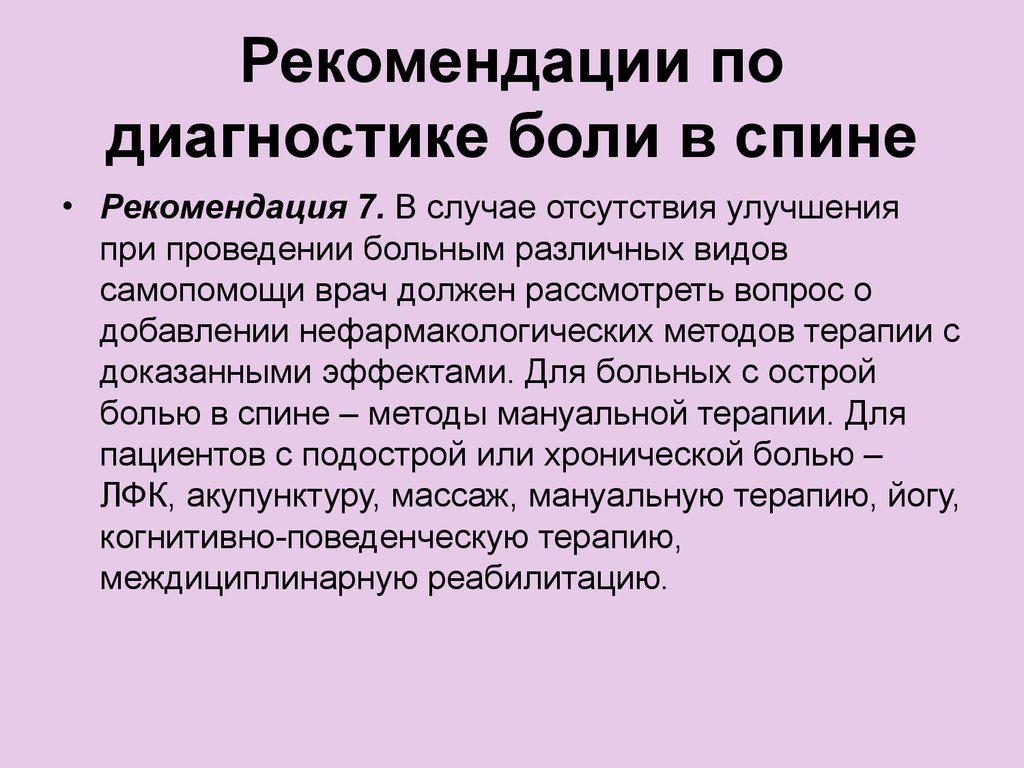 Рекомендации по диагностике боли в спине

• Рекомендация 7. В случае отсутствия улучшения при проведении больным различных видов самопомощи врач должен рассмотреть вопрос о добавлении нефармакологических методов терапии с доказанными эффектами. Для больных с острой болью в спине – методы мануальной терапии. Для пациентов с подострой или хронической болью – ЛФК, акупунктуру, массаж, мануальную терапию, йогу, когнитивно-поведенческую терапию, междициплинарную реабилитацию.